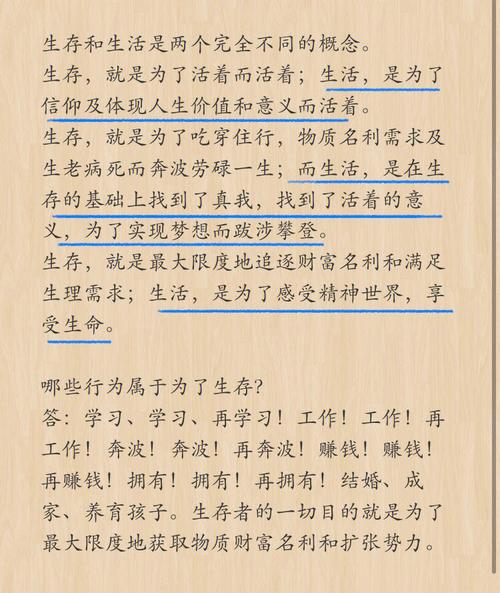 生存和生活是两个完全不同的概念。
生存，就是为了活着而活着；生活，是为了信仰及体现人生价值和意义而活着。
生存，就是为了吃穿住行，物质名利需求及生老病死而奔波劳碌一生；而生活，是在生存的基础上找到了真我，找到了活着的意义，为了实现梦想而跋涉攀登。
生存，就是最大限度地追逐财富名利和满足生理需求；生活，是为了感受精神世界，享受生命。

哪些行为属于为了生存？
答：学习、学习、再学习！工作！工作！再工作！奔波！奔波！再奔波！赚钱！赚钱！再赚钱！拥有！拥有！再拥有！结婚、成家、养育孩子。生存者的一切目的就是为了最大限度地获取物质财富名利和扩张势力。